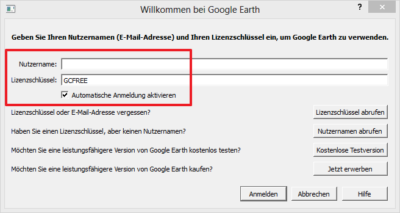 Willkommen bei Google Earth

?

Geben Sie Ihren Nutzernamen (E-Mail-Adresse) und Ihren Lizenzschlüssel ein, um Google Earth zu verwenden.

Nutzername:

Lizenzschlüssel: GCFREE

Automatische Anmeldung aktivieren

Lizenzschlüssel oder E-Mail-Adresse vergessen? Lizenzschlüssel abrufen

Haben Sie einen Lizenzschlüssel, aber keinen Nutzernamen? Nutzernamen abrufen

Möchten Sie eine leistungsfähigere Version von Google Earth kostenlos testen? Kostenlose Testversion

Möchten Sie eine leistungsfähigere Version von Google Earth kaufen? Jetzt erwerben

Anmelden Abbrechen Hilfe